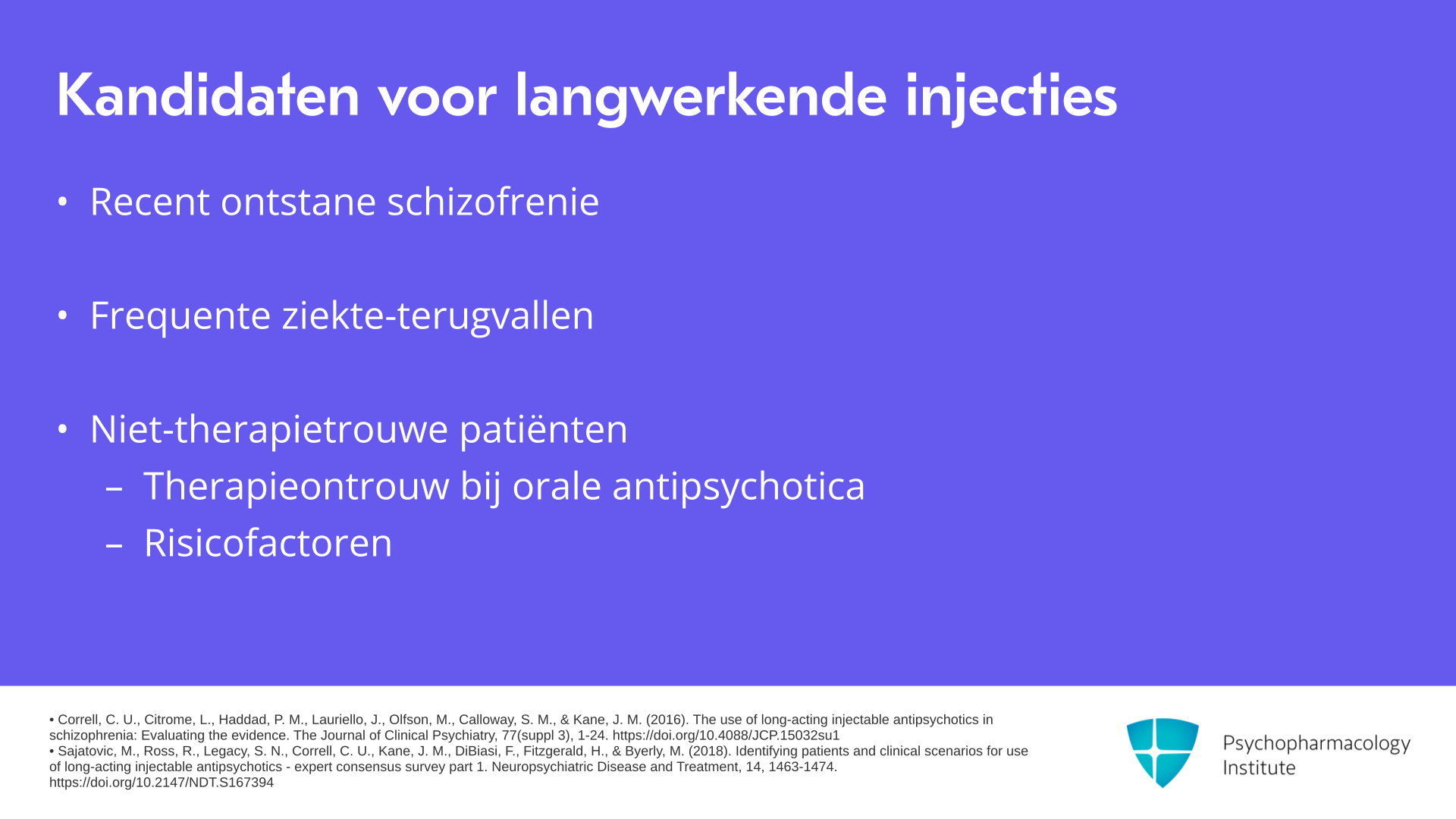 Kandidaten voor langwerkende injecties

• Recent ontstane schizofrenie

• Frequente ziekte-terugvallen

• Niet-therapietrouwe patiënten
– Therapieontrouw bij orale antipsychotica
– Risicofactoren

• Correll, C. U., Citrome, L., Haddad, P. M., Lauriello, J., Olfson, M., Calloway, S. M., & Kane, J. M. (2016). The use of long-acting injectable antipsychotics in schizophrenia: Evaluating the evidence. The Journal of Clinical Psychiatry, 77(suppl 3), 1-24. https://doi.org/10.4088/JCP.15032su1
• Sajatovic, M., Ross, R., Legacy, S. N., Correll, C. U., Kane, J. M., DiBiasi, F., Fitzgerald, H., & Byerly, M. (2018). Identifying patients and clinical scenarios for use of long-acting injectable antipsychotics - expert consensus survey part 1. Neuropsychiatric Disease and Treatment, 14, 1463-1474. https://doi.org/10.2147/NDT.S167394

Psychopharmacology Institute